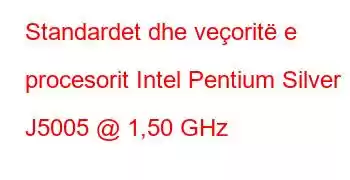 Standardet dhe veçoritë e procesorit Intel Pentium Silver J5005 @ 1,50 GHz